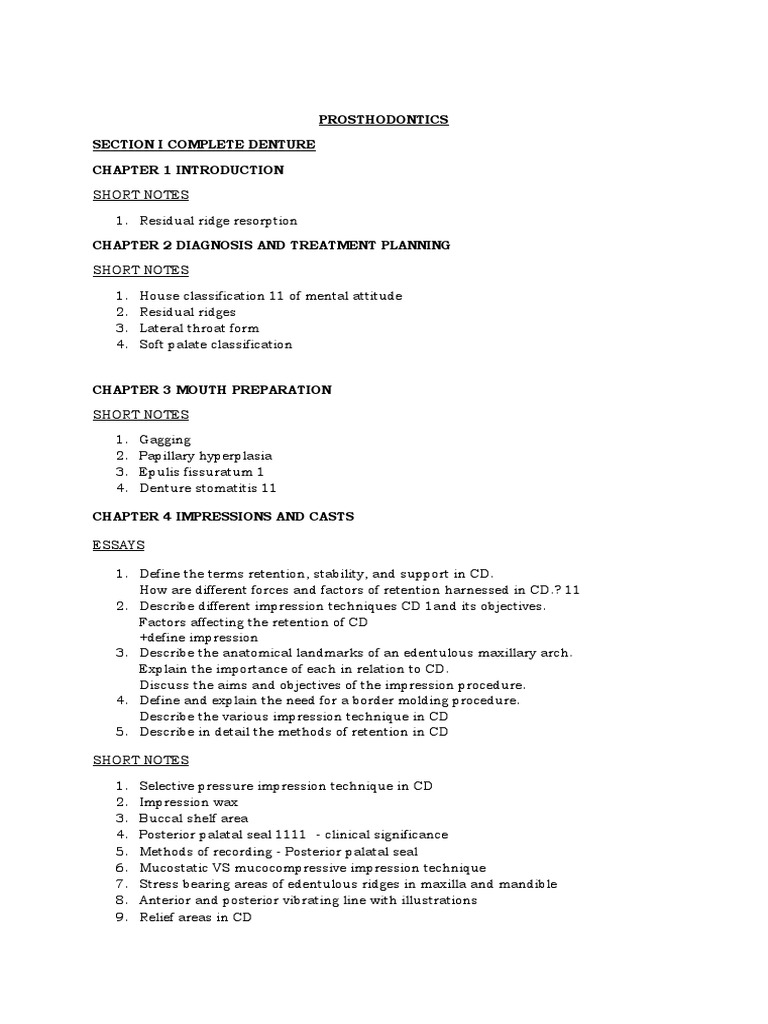 PROSTHODONTICS

SECTION I COMPLETE DENTURE

CHAPTER 1 INTRODUCTION

SHORT NOTES

1. Residual ridge resorption

CHAPTER 2 DIAGNOSIS AND TREATMENT PLANNING

SHORT NOTES

1. House classification 11 of mental attitude
2. Residual ridges
3. Lateral throat form
4. Soft palate classification

CHAPTER 3 MOUTH PREPARATION

SHORT NOTES

1. Gagging
2. Papillary hyperplasia
3. Epulis fissuratum 1
4. Denture stomatitis 11

CHAPTER 4 IMPRESSIONS AND CASTS

ESSAYS

1. Define the terms retention, stability, and support in CD. How are different forces and factors of retention harnessed in CD.? 11
2. Describe different impression techniques CD 1and its objectives. Factors affecting the retention of CD +define impression
3. Describe the anatomical landmarks of an edentulous maxillary arch. Explain the importance of each in relation to CD. Discuss the aims and objectives of the impression procedure.
4. Define and explain the need for a border molding procedure. Describe the various impression technique in CD
5. Describe in detail the methods of retention in CD

SHORT NOTES

1. Selective pressure impression technique in CD
2. Impression wax
3. Buccal shelf area
4. Posterior palatal seal 1111 - clinical significance
5. Methods of recording - Posterior palatal seal
6. Mucostatic VS mucocompressive impression technique
7. Stress bearing areas of edentulous ridges in maxilla and mandible
8. Anterior and posterior vibrating line with illustrations
9. Relief areas in CD